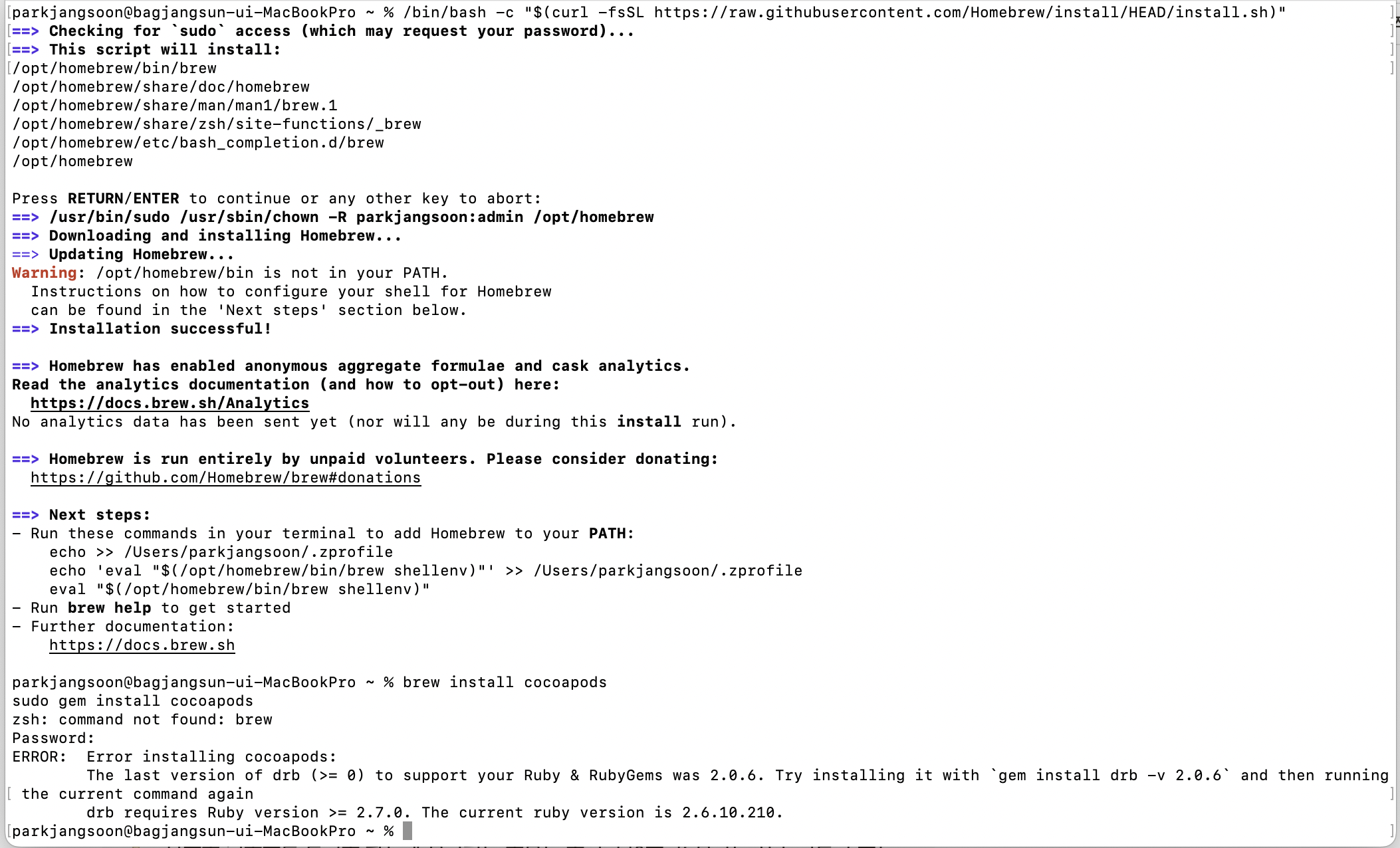 parkjangsoon@bagjangsun-ui-MacBookPro ~ % /bin/bash -c "$(curl -fsSL https://raw.githubusercontent.com/Homebrew/install/HEAD/install.sh)"
==> Checking for `sudo` access (which may request your password)...
==> This script will install:
/opt/homebrew/bin/brew
/opt/homebrew/share/doc/homebrew
/opt/homebrew/share/man/man1/brew.1
/opt/homebrew/share/zsh/site-functions/_brew
/opt/homebrew/etc/bash_completion.d/brew
/opt/homebrew

Press RETURN/ENTER to continue or any other key to abort:
==> /usr/bin/sudo /usr/sbin/chown -R parkjangsoon:admin /opt/homebrew
==> Downloading and installing Homebrew...
==> Updating Homebrew...
Warning: /opt/homebrew/bin is not in your PATH.
  Instructions on how to configure your shell for Homebrew
  can be found in the 'Next steps' section below.
==> Installation successful!

==> Homebrew has enabled anonymous aggregate formulae and cask analytics.
Read the analytics documentation (and how to opt-out) here:
  https://docs.brew.sh/Analytics
No analytics data has been sent yet (nor will any be during this install run).

==> Homebrew is run entirely by unpaid volunteers. Please consider donating:
  https://github.com/Homebrew/brew#donations

==> Next steps:
- Run these commands in your terminal to add Homebrew to your PATH:
    echo >> /Users/parkjangsoon/.zprofile
    echo 'eval "$(/opt/homebrew/bin/brew shellenv)"' >> /Users/parkjangsoon/.zprofile
    eval "$(/opt/homebrew/bin/brew shellenv)"
- Run brew help to get started
- Further documentation:
    https://docs.brew.sh

parkjangsoon@bagjangsun-ui-MacBookPro ~ % brew install cocoapods
sudo gem install cocoapods
zsh: command not found: brew
Password:
ERROR:  Error installing cocoapods:
	The last version of drb (>= 0) to support your Ruby & RubyGems was 2.0.6. Try installing it with `gem install drb -v 2.0.6` and then running the current command again
	drb requires Ruby version >= 2.7.0. The current ruby version is 2.6.10.210.
parkjangsoon@bagjangsun-ui-MacBookPro ~ %